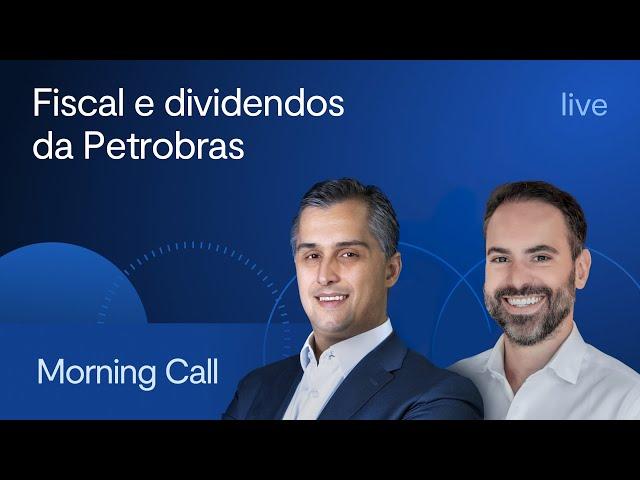 Fiscal e dividendos da Petrobras

live

Morning Call